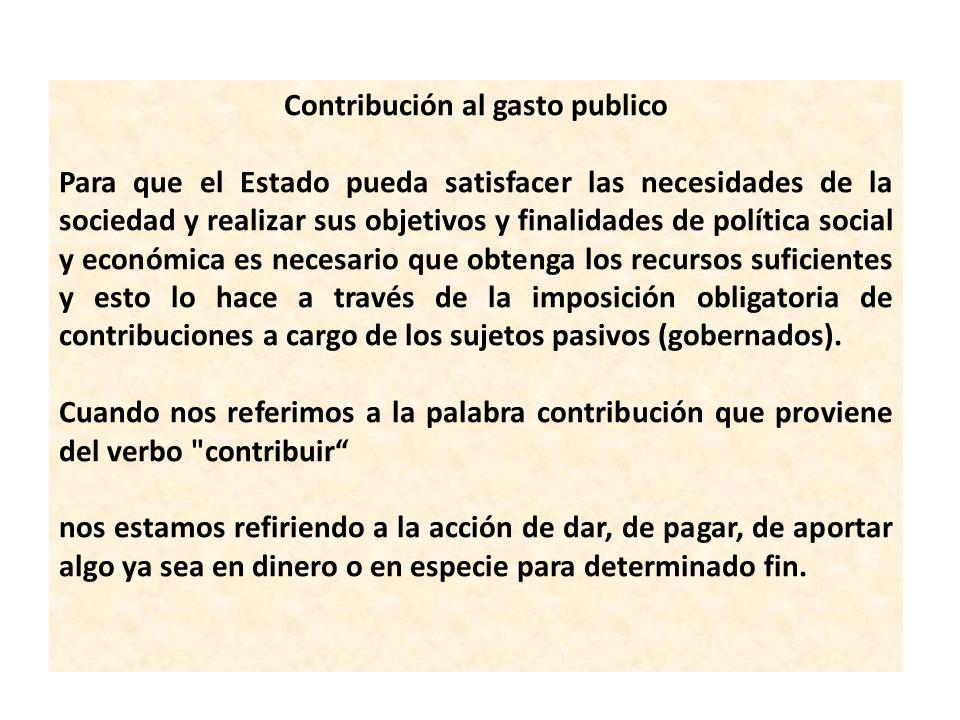 Contribución al gasto publico

Para que el Estado pueda satisfacer las necesidades de la sociedad y realizar sus objetivos y finalidades de política social y económica es necesario que obtenga los recursos suficientes y esto lo hace a través de la imposición obligatoria de contribuciones a cargo de los sujetos pasivos (gobernados).

Cuando nos referimos a la palabra contribución que proviene del verbo "contribuir“

nos estamos refiriendo a la acción de dar, de pagar, de aportar algo ya sea en dinero o en especie para determinado fin.